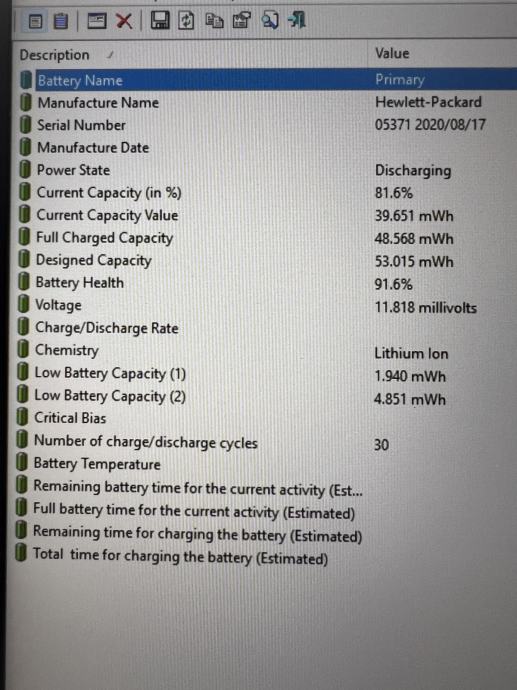 | Description | Value |
|---|---|
| Battery Name | Primary |
| Manufacture Name | Hewlett-Packard |
| Serial Number | 05371 2020/08/17 |
| Manufacture Date | |
| Power State | Discharging |
| Current Capacity (in %) | 81.6% |
| Current Capacity Value | 39.651 mWh |
| Full Charged Capacity | 48.568 mWh |
| Designed Capacity | 53.015 mWh |
| Battery Health | 91.6% |
| Voltage | 11.818 millivolts |
| Charge/Discharge Rate | |
| Chemistry | Lithium Ion |
| Low Battery Capacity (1) | 1.940 mWh |
| Low Battery Capacity (2) | 4.851 mWh |
| Critical Bias | |
| Number of charge/discharge cycles | 30 |
| Battery Temperature | |
| Remaining battery time for the current activity (Est... | |
| Full battery time for the current activity (Estimated) | |
| Remaining time for charging the battery (Estimated) | |
| Total time for charging the battery (Estimated) | |